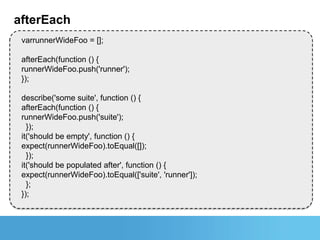 afterEach

varrunnerWideFoo = [];

afterEach(function () {
runnerWideFoo.push('runner');
});

describe('some suite', function () {
afterEach(function () {
runnerWideFoo.push('suite');
  });
it('should be empty', function () {
expect(runnerWideFoo).toEqual([]);
  });
it('should be populated after', function () {
expect(runnerWideFoo).toEqual(['suite', 'runner']);
  };
});